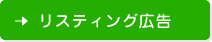 → リスティング広告